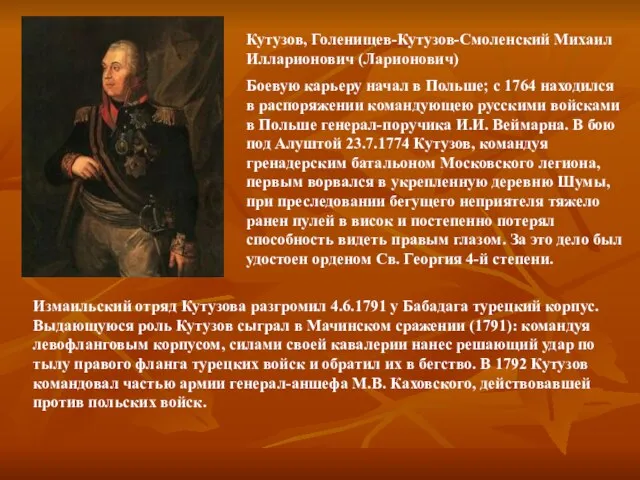 Кутузов, Голенищев-Кутузов-Смоленский Михаил Илларионович (Ларионович)

Боевую карьеру начал в Польше; с 1764 находился в распоряжении командующею русскими войсками в Польше генерал-поручика И.И. Веймарна. В бою под Алуштой 23.7.1774 Кутузов, командуя гренадерским батальоном Московского легиона, первым ворвался в укрепленную деревню Шумы, при преследовании бегущего неприятеля тяжело ранен пулей в висок и постепенно потерял способность видеть правым глазом. За это дело был удостоен орденом Св. Георгия 4-й степени.

Измаильский отряд Кутузова разгромил 4.6.1791 у Бабадага турецкий корпус. Выдающуюся роль Кутузов сыграл в Мачинском сражении (1791): командуя левофланговым корпусом, силами своей кавалерии нанес решающий удар по тылу правого фланга турецких войск и обратил их в бегство. В 1792 Кутузов командовал частью армии генерал-аншефа М.В. Каховского, действовавшей против польских войск.